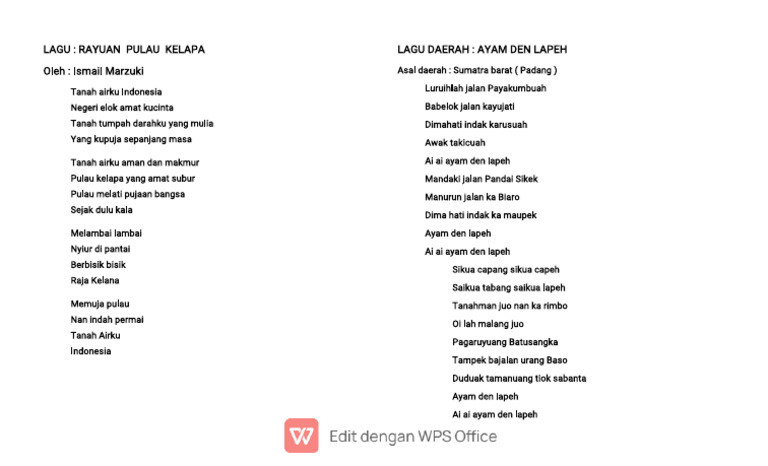 LAGU : RAYUAN PULAU KELAPA

Oleh : Ismail Marzuki

Tanah airku Indonesia
Negeri elok amat kucinta
Tanah tumpah darahku yang mulia
Yang kupuja sepanjang masa

Tanah airku aman dan makmur
Pulau kelapa yang amat subur
Pulau melati pujaan bangsa
Sejak dulu kala

Melambai lambai
Nyiur di pantai
Berbisik bisik
Raja Kelana

Memuja pulau
Nan indah permai
Tanah Airku
Indonesia

LAGU DAERAH : AYAM DEN LAPEH

Asal daerah : Sumatra barat ( Padang )

Luruihlah jalan Payakumbuah
Babelok jalan kayujati
Dimahati indak karusuah
Awak takicuah
Ai ai ayam den lapeh
Mandaki jalan Pandai Sikek
Manurun jalan ka Biaro
Dima hati indak ka maupek
Ayam den lapeh
Ai ai ayam den lapeh

Sikua capang sikua capeh
Saikua tabang saikua lapeh
Tanahman juo nan ka rimbo
Oi lah malang juo
Pagaruyuang Batusangka
Tampek bajalan urang Baso
Duduak tamanuang tiok sabanta
Ayam den lapeh
Ai ai ayam den lapeh

Edit dengan WPS Office